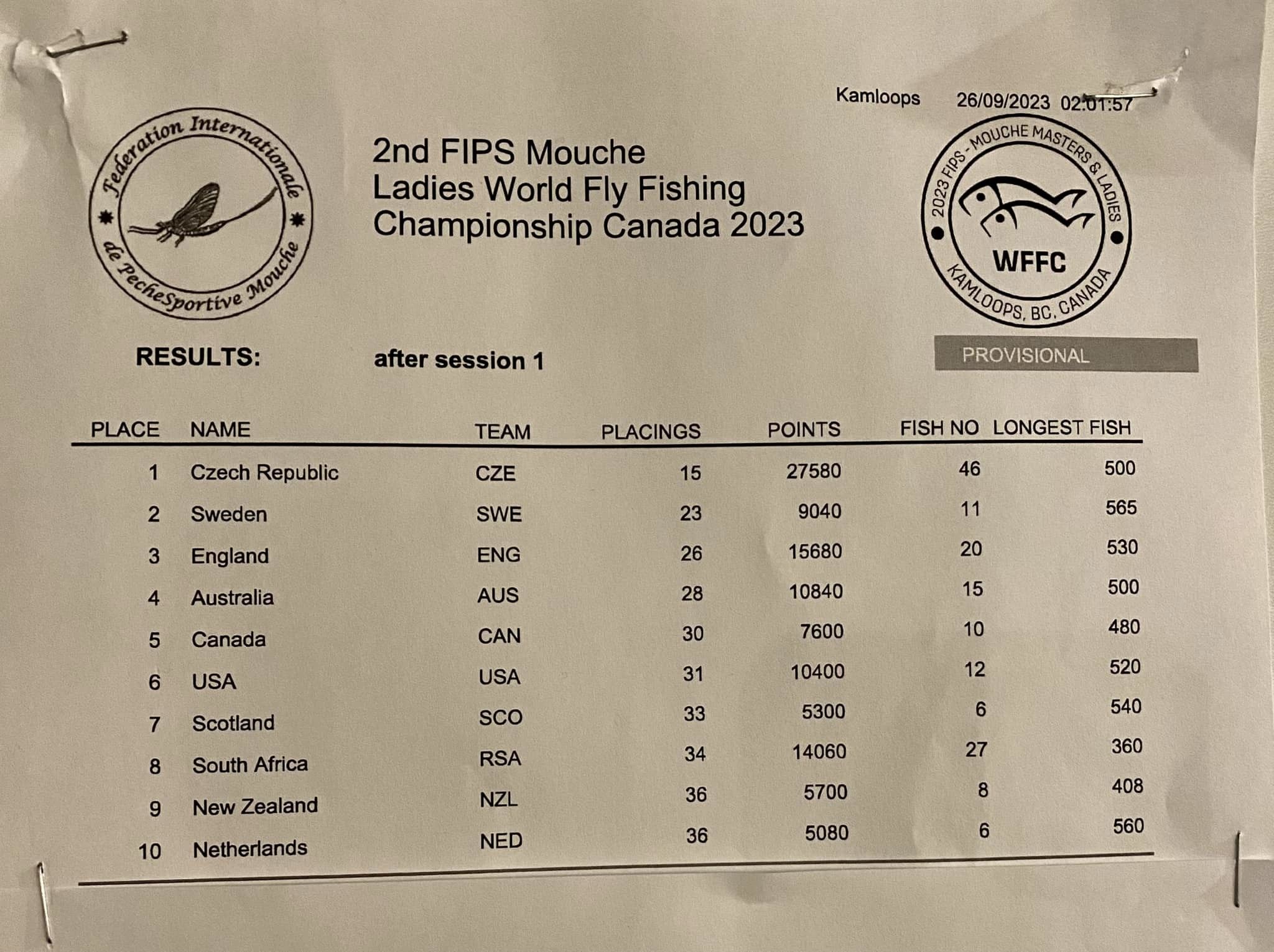 Kamloops 26/09/2023 02:01:57

Federation Internationale de PecheSportive Mouche

2nd FIPS Mouche
Ladies World Fly Fishing
Championship Canada 2023

2023 FIPS - MOUCHE MASTERS & LADIES
WFFC
KAMLOOPS, BC, CANADA

RESULTS: after session 1

PROVISIONAL

| PLACE | NAME | TEAM | PLACINGS | POINTS | FISH NO | LONGEST FISH |
|---|---|---|---|---|---|---|
| 1 | Czech Republic | CZE | 15 | 27580 | 46 | 500 |
| 2 | Sweden | SWE | 23 | 9040 | 11 | 565 |
| 3 | England | ENG | 26 | 15680 | 20 | 530 |
| 4 | Australia | AUS | 28 | 10840 | 15 | 500 |
| 5 | Canada | CAN | 30 | 7600 | 10 | 480 |
| 6 | USA | USA | 31 | 10400 | 12 | 520 |
| 7 | Scotland | SCO | 33 | 5300 | 6 | 540 |
| 8 | South Africa | RSA | 34 | 14060 | 27 | 360 |
| 9 | New Zealand | NZL | 36 | 5700 | 8 | 408 |
| 10 | Netherlands | NED | 36 | 5080 | 6 | 560 |